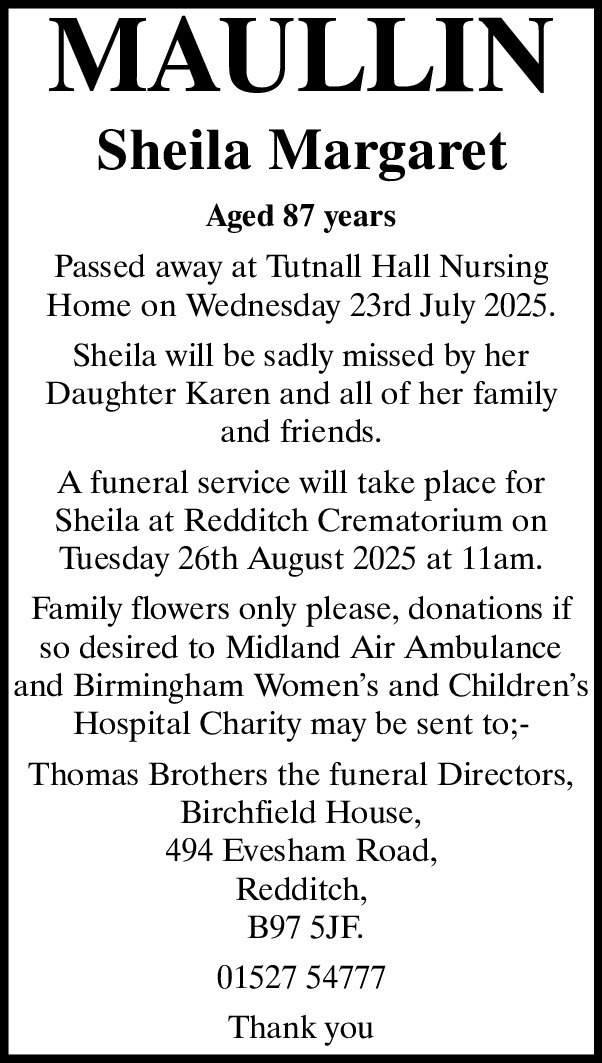 MAULLIN

Sheila Margaret

Aged 87 years

Passed away at Tutnall Hall Nursing Home on Wednesday 23rd July 2025.

Sheila will be sadly missed by her Daughter Karen and all of her family and friends.

A funeral service will take place for Sheila at Redditch Crematorium on Tuesday 26th August 2025 at 11am.

Family flowers only please, donations if so desired to Midland Air Ambulance and Birmingham Women's and Children's Hospital Charity may be sent to;-

Thomas Brothers the funeral Directors,
Birchfield House,
494 Evesham Road,
Redditch,
B97 5JF.

01527 54777

Thank you